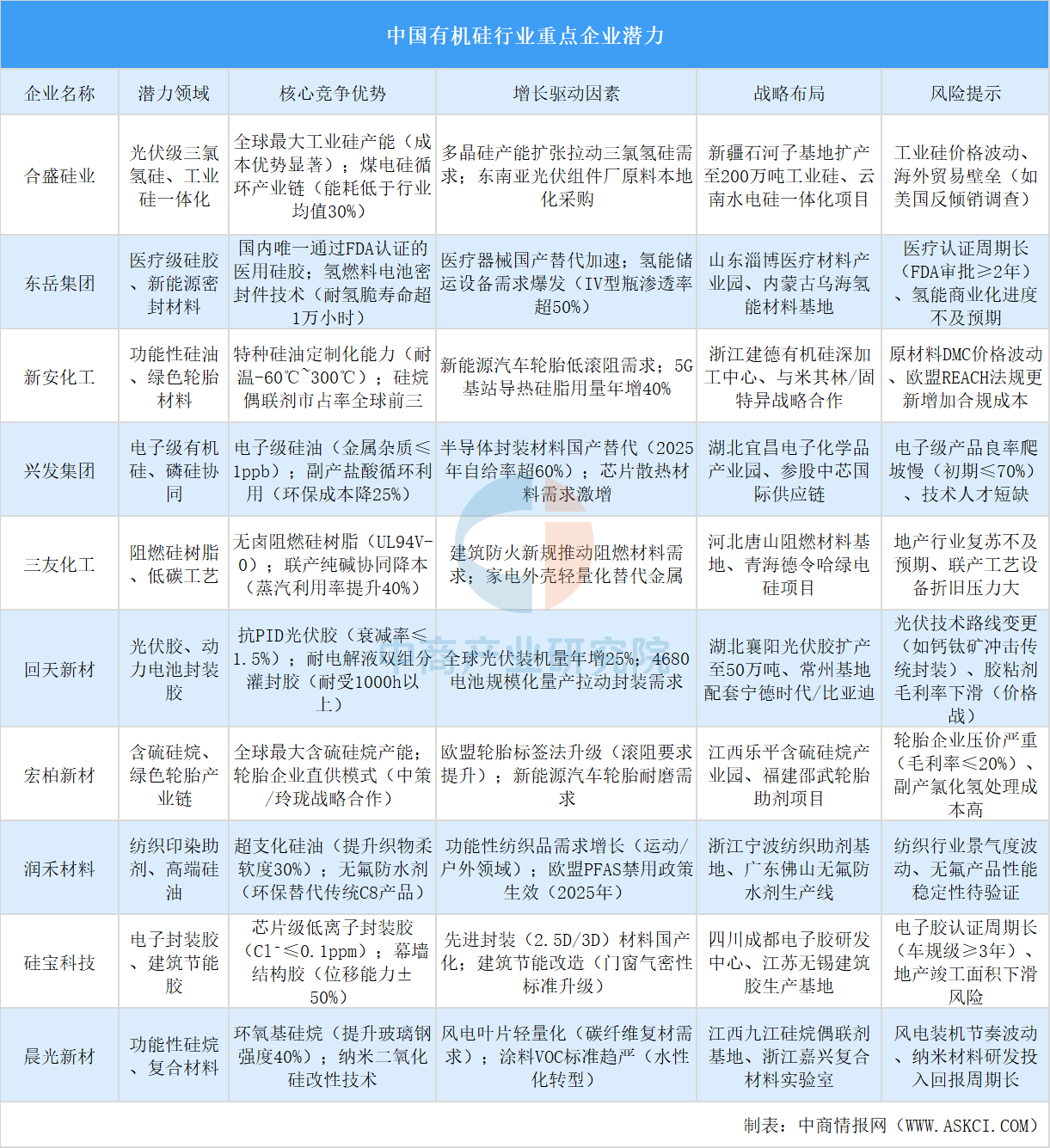 中国有机硅行业重点企业潜力

| 企业名称 | 潜力领域 | 核心竞争优势 | 增长驱动因素 | 战略布局 | 风险提示 |
|---|---|---|---|---|---|
| 合盛硅业 | 光伏级三氯氢硅、工业硅一体化 | 全球最大工业硅产能（成本优势显著）；煤电硅循环产业链（能耗低于行业均值30%） | 多晶硅产能扩张拉动三氯氢硅需求；东南亚光伏组件厂原料本地化采购 | 新疆石河子基地扩产至200万吨工业硅、云南水电硅一体化项目 | 工业硅价格波动、海外贸易壁垒（如美国反倾销调查） |
| 东岳集团 | 医疗级硅胶、新能源密封材料 | 国内唯一通过FDA认证的医用硅胶；氢燃料电池密封件技术（耐氢脆寿命超1万小时） | 医疗器械国产替代加速；氢能储运设备需求爆发（IV型瓶渗透率超50%） | 山东淄博医疗材料产业园、内蒙古乌海氢能材料基地 | 医疗认证周期长（FDA审批≥2年）、氢能商业化进度不及预期 |
| 新安化工 | 功能性硅油、绿色轮胎材料 | 特种硅油定制化能力（耐温-60℃~300℃）；硅烷偶联剂市占率全球前三 | 新能源汽车轮胎低滚阻需求；5G基站导热硅脂用量年增40% | 浙江建德有机硅深加工中心、与米其林/固特异战略合作 | 原材料DMC价格波动、欧盟REACH法规更新增加合规成本 |
| 兴发集团 | 电子级有机硅、磷硅协同 | 电子级硅油（金属杂质≤1ppb）；副产盐酸循环利用（环保成本降25%） | 半导体封装材料国产替代（2025年自给率超60%）；芯片散热材料需求激增 | 湖北宜昌电子化学品产业园、参股中芯国际供应链 | 电子级产品良率爬坡慢（初期≤70%）、技术人才短缺 |
| 三友化工 | 阻燃硅树脂、低碳工艺 | 无卤阻燃硅树脂（UL94V-0）；联产纯碱协同降本（蒸汽利用率提升40%） | 建筑防火新规推动阻燃材料需求；家电外壳轻量化替代金属 | 河北唐山阻燃材料基地、青海德令哈绿电硅项目 | 地产行业复苏不及预期、联产工艺设备折旧压力大 |
| 回天新材 | 光伏胶、动力电池封装胶 | 抗PID光伏胶（衰减率≤1.5%）；耐电解液双组分灌封胶（耐受1000h以上） | 全球光伏装机量年增25%；4680电池规模化量产拉动封装需求 | 湖北襄阳光伏胶扩产至50万吨、常州基地配套宁德时代/比亚迪 | 光伏技术路线变更（如钙钛矿冲击传统封装）、胶粘剂毛利率下滑（价格战） |
| 宏柏新材 | 含硫硅烷、绿色轮胎产业链 | 全球最大含硫硅烷产能；轮胎企业直供模式（中策/玲珑战略合作） | 欧盟轮胎标签法升级（滚阻要求提升）；新能源汽车轮胎耐磨需求 | 江西乐平含硫硅烷产业园、福建邵武轮胎助剂项目 | 轮胎企业压价严重（毛利率≤20%）、副产氯化氢处理成本高 |
| 润禾材料 | 纺织印染助剂、高端硅油 | 超支化硅油（提升织物柔软度30%）；无氟防水剂（环保替代传统C8产品） | 功能性纺织品需求增长（运动/户外领域）；欧盟PFAS禁用政策生效（2025年） | 浙江宁波纺织助剂基地、广东佛山无氟防水剂生产线 | 纺织行业景气度波动、无氟产品性能稳定性待验证 |
| 硅宝科技 | 电子封装胶、建筑节能胶 | 芯片级低离子封装胶（$Cl^-$≤0.1ppm）；幕墙结构胶（位移能力±50%） | 先进封装（2.5D/3D）材料国产化；建筑节能改造（门窗气密性标准升级） | 四川成都电子胶研发中心、江苏无锡建筑胶生产基地 | 电子胶认证周期长（车规级≥3年）、地产竣工面积下滑风险 |
| 晨光新材 | 功能性硅烷、复合材料 | 环氧基硅烷（提升玻璃钢强度40%）；纳米二氧化硅改性技术 | 风电叶片轻量化（碳纤维复材需求）；涂料VOC标准趋严（水性化转型） | 江西九江硅烷偶联剂基地、浙江嘉兴复合材料实验室 | 风电装机节奏波动、纳米材料研发投入回报周期长 |

制表：中商情报网（WWW.ASKCI.COM）